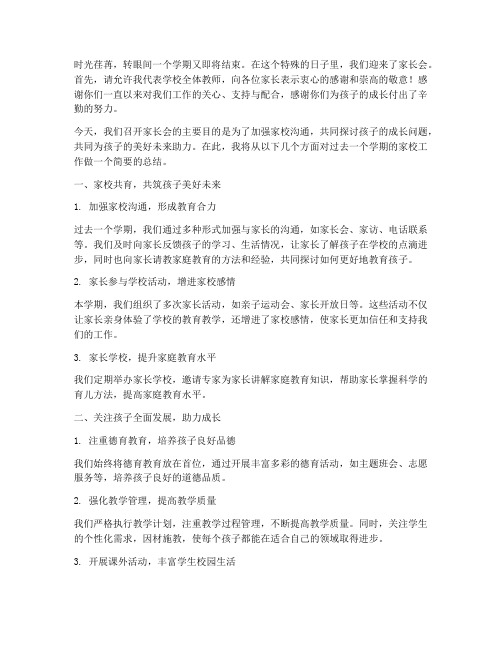 时光荏苒，转眼间一个学期又即将结束。在这个特殊的日子里，我们迎来了家长会。首先，请允许我代表学校全体教师，向各位家长表示衷心的感谢和崇高的敬意！感谢你们一直以来对我们工作的关心、支持与配合，感谢你们为孩子的成长付出了辛勤的努力。

今天，我们召开家长会的主要目的是为了加强家校沟通，共同探讨孩子的成长问题，共同为孩子的美好未来助力。在此，我将从以下几个方面对过去一个学期的家校工作做一个简要的总结。

一、家校共育，共筑孩子美好未来

1. 加强家校沟通，形成教育合力

过去一个学期，我们通过多种形式加强与家长的沟通，如家长会、家访、电话联系等。我们及时向家长反馈孩子的学习、生活情况，让家长了解孩子在学校的点滴进步，同时也向家长请教家庭教育的方法和经验，共同探讨如何更好地教育孩子。

2. 家长参与学校活动，增进家校感情

本学期，我们组织了多次家长活动，如亲子运动会、家长开放日等。这些活动不仅让家长亲身体验了学校的教育教学，还增进了家校感情，使家长更加信任和支持我们的工作。

3. 家长学校，提升家庭教育水平

我们定期举办家长学校，邀请专家为家长讲解家庭教育知识，帮助家长掌握科学的育儿方法，提高家庭教育水平。

二、关注孩子全面发展，助力成长

1. 注重德育教育，培养孩子良好品德

我们始终将德育教育放在首位，通过开展丰富多彩的德育活动，如主题班会、志愿服务等，培养孩子良好的道德品质。

2. 强化教学管理，提高教学质量

我们严格执行教学计划，注重教学过程管理，不断提高教学质量。同时，关注学生的个性化需求，因材施教，使每个孩子都能在适合自己的领域取得进步。

3. 开展课外活动，丰富学生校园生活